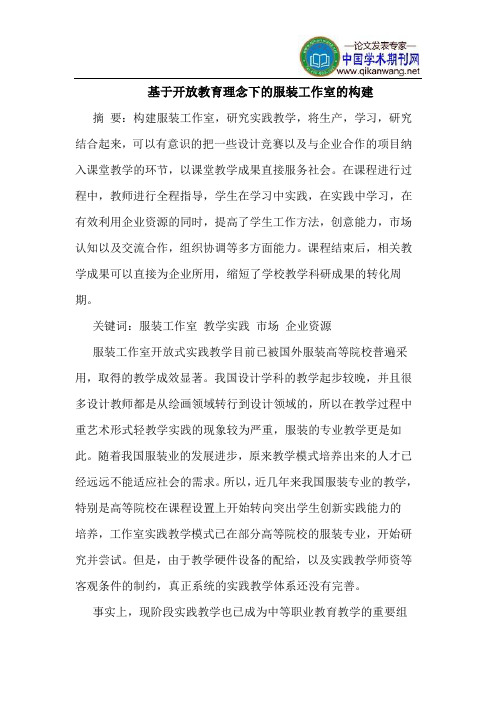 —论文发表专家—
中国学术期刊网
www.qikanwang.net

基于开放教育理念下的服装工作室的构建

摘 要：构建服装工作室，研究实践教学，将生产，学习，研究结合起来，可以有意识的把一些设计竞赛以及与企业合作的项目纳入课堂教学的环节，以课堂教学成果直接服务社会。在课程进行过程中，教师进行全程指导，学生在学习中实践，在实践中学习，在有效利用企业资源的同时，提高了学生工作方法，创意能力，市场认知以及交流合作，组织协调等多方面能力。课程结束后，相关教学成果可以直接为企业所用，缩短了学校教学科研成果的转化周期。

关键词：服装工作室 教学实践 市场 企业资源

服装工作室开放式实践教学目前已被国外服装高等院校普遍采用，取得的教学成效显著。我国设计学科的教学起步较晚，并且很多设计教师都是从绘画领域转行到设计领域的，所以在教学过程中重艺术形式轻教学实践的现象较为严重，服装的专业教学更是如此。随着我国服装业的发展进步，原来教学模式培养出来的人才已经远远不能适应社会的需求。所以，近几年来我国服装专业的教学，特别是高等院校在课程设置上开始转向突出学生创新实践能力的培养，工作室实践教学模式已在部分高等院校的服装专业，开始研究并尝试。但是，由于教学硬件设备的配给，以及实践教学师资等客观条件的制约，真正系统的实践教学体系还没有完善。

事实上，现阶段实践教学也已成为中等职业教育教学的重要组